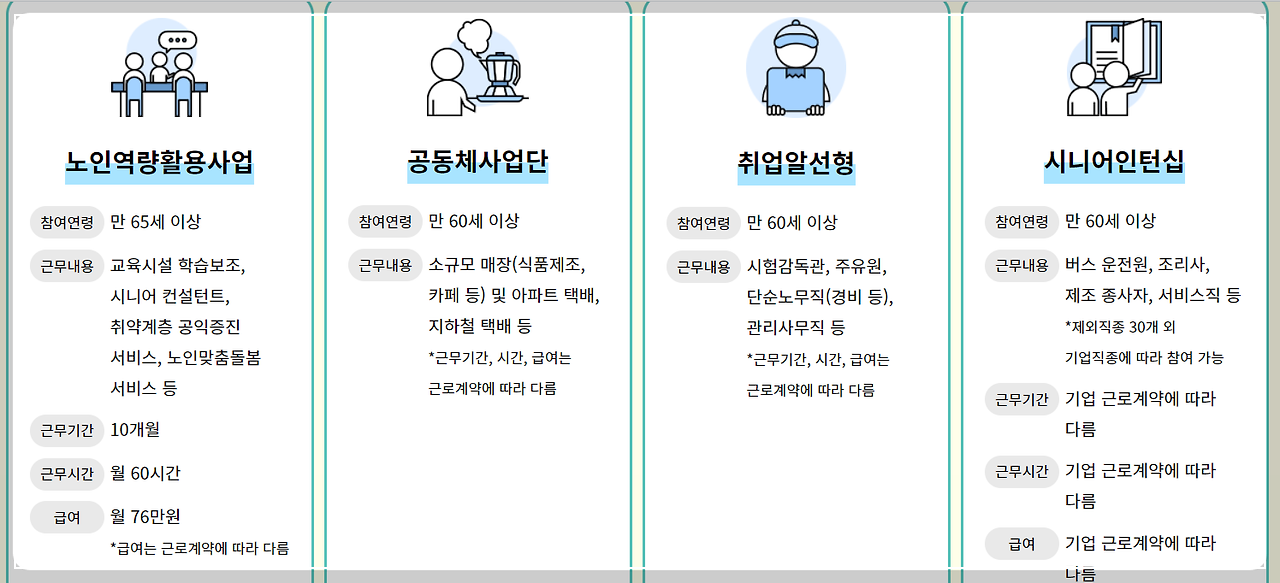 노인역량활용사업

참여연령 만 65세 이상

근무내용 교육시설 학습보조, 시니어 컨설턴트, 취약계층 공익증진 서비스, 노인맞춤돌봄 서비스 등

근무기간 10개월

근무시간 월 60시간

급여 월 76만원

*급여는 근로계약에 따라 다름

공동체사업단

참여연령 만 60세 이상

근무내용 소규모 매장(식품제조, 카페 등) 및 아파트 택배, 지하철 택배 등

*근무기간, 시간, 급여는 근로계약에 따라 다름

취업알선형

참여연령 만 60세 이상

근무내용 시험감독관, 주유원, 단순노무직(경비 등), 관리사무직 등

*근무기간, 시간, 급여는 근로계약에 따라 다름

시니어인턴십

참여연령 만 60세 이상

근무내용 버스 운전원, 조리사, 제조 종사자, 서비스직 등

*제외직종 30개 외 기업직종에 따라 참여 가능

근무기간 기업 근로계약에 따라 다름

근무시간 기업 근로계약에 따라 다름

급여 기업 근로계약에 따라 다름